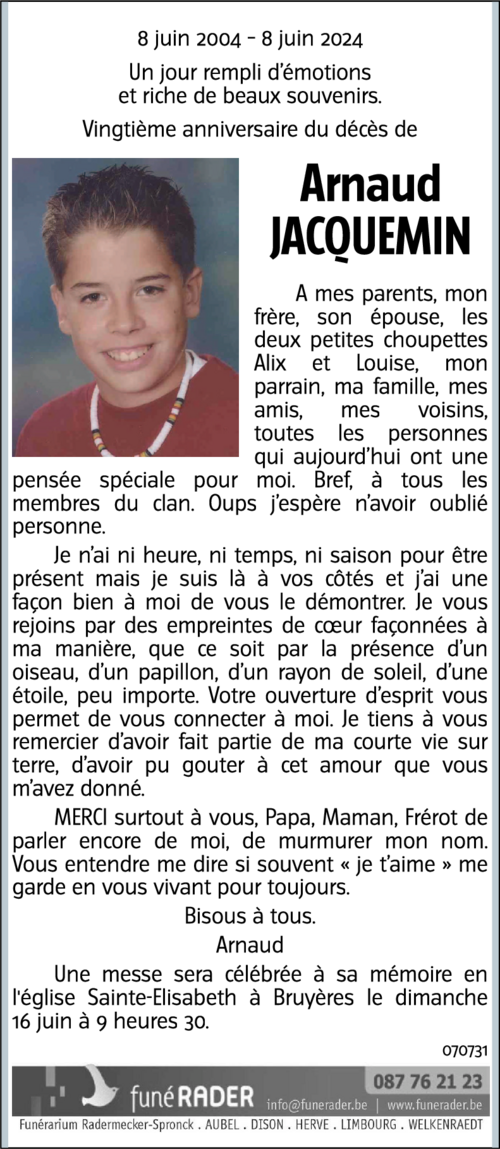 8 juin 2004 - 8 juin 2024

Un jour rempli d'émotions et riche de beaux souvenirs.

Vingtième anniversaire du décès de

Arnaud JACQUEMIN

A mes parents, mon frère, son épouse, les deux petites choupettes Alix et Louise, mon parrain, ma famille, mes amis, mes voisins, toutes les personnes qui aujourd'hui ont une pensée spéciale pour moi. Bref, à tous les membres du clan. Oups j'espère n'avoir oublié personne.

Je n'ai ni heure, ni temps, ni saison pour être présent mais je suis là à vos côtés et j'ai une façon bien à moi de vous le démontrer. Je vous rejoins par des empreintes de cœur façonnées à ma manière, que ce soit par la présence d'un oiseau, d'un papillon, d'un rayon de soleil, d'une étoile, peu importe. Votre ouverture d'esprit vous permet de vous connecter à moi. Je tiens à vous remercier d'avoir fait partie de ma courte vie sur terre, d'avoir pu gouter à cet amour que vous m'avez donné.

MERCI surtout à vous, Papa, Maman, Frérot de parler encore de moi, de murmurer mon nom. Vous entendre me dire si souvent « je t'aime » me garde en vous vivant pour toujours.

Bisous à tous.

Arnaud

Une messe sera célébrée à sa mémoire en l'église Sainte-Elisabeth à Bruyères le dimanche 16 juin à 9 heures 30.

070731

funéRADER 087 76 21 23 info@funerader.be | www.funerader.be

Funérarium Radermecker-Spronck . AUBEL . DISON . HERVE . LIMBOURG . WELKENRAEDT